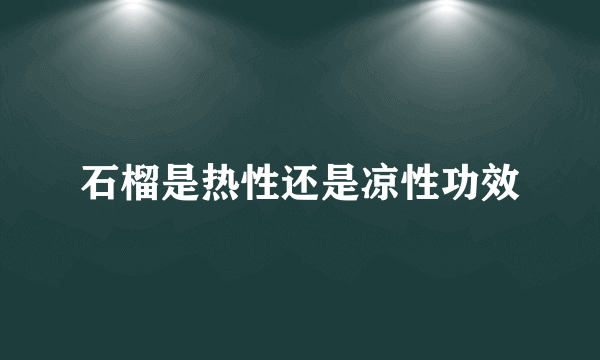 石榴是热性还是凉性功效